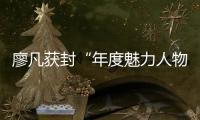 廖凡获封“年度魅力人物